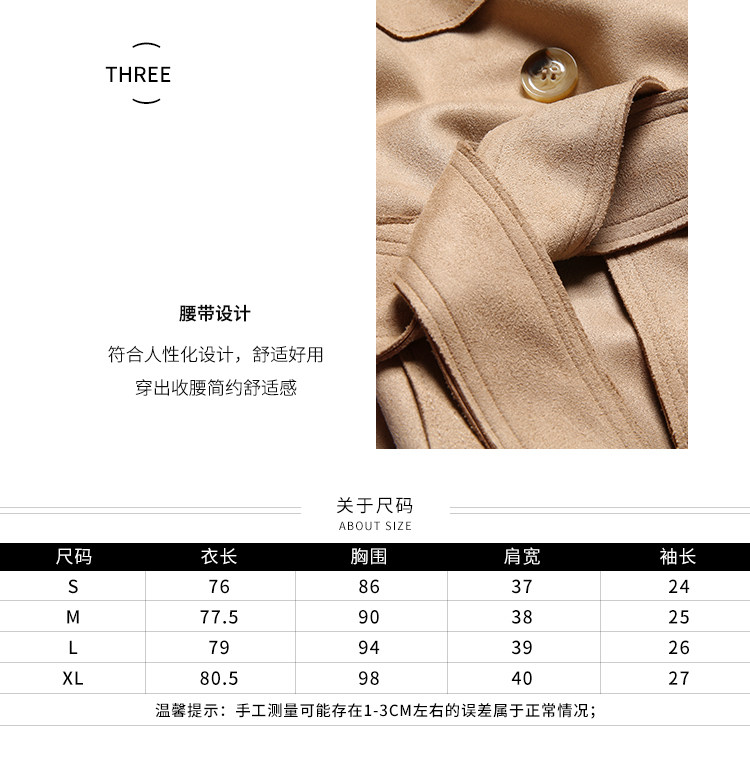 THREE

腰带设计

符合人性化设计，舒适好用
穿出收腰简约舒适感

关于尺码
ABOUT SIZE

| 尺码 | 衣长 | 胸围 | 肩宽 | 袖长 |
|---|---|---|---|---|
| S | 76 | 86 | 37 | 24 |
| M | 77.5 | 90 | 38 | 25 |
| L | 79 | 94 | 39 | 26 |
| XL | 80.5 | 98 | 40 | 27 |

温馨提示：手工测量可能存在1-3CM左右的误差属于正常情况；